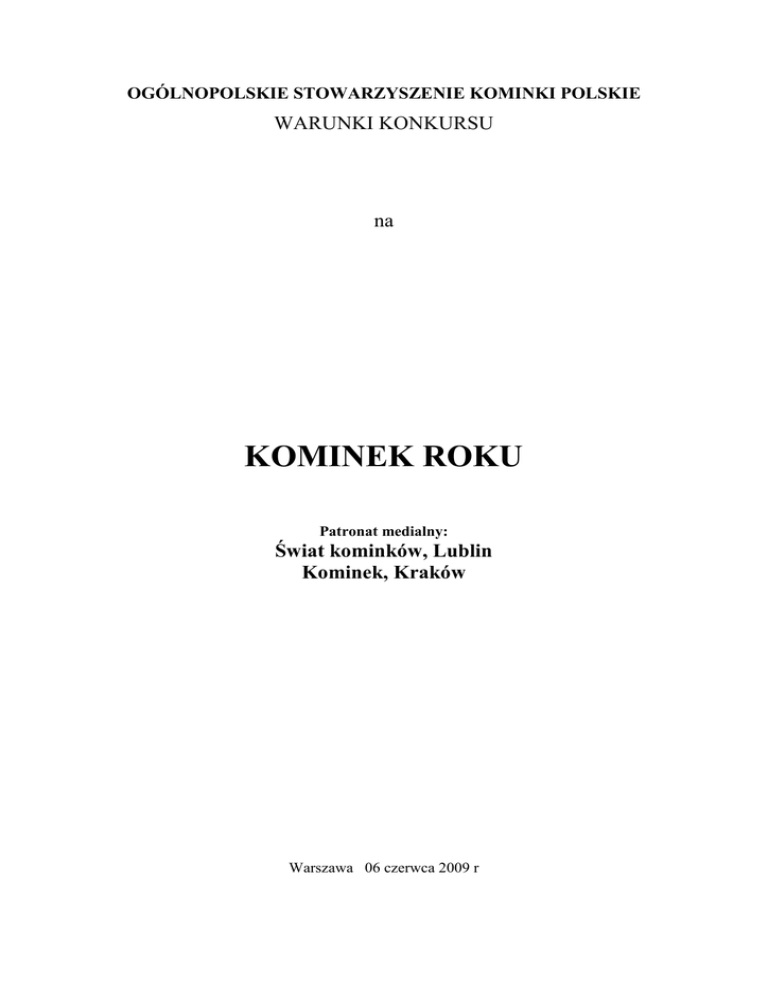 OGÓLNOPOLSKIE STOWARZYSZENIE KOMINKI POLSKIE
WARUNKI KONKURSU

na

KOMINEK ROKU

Patronat medialny:
Świat kominków, Lublin
Kominek, Kraków

Warszawa 06 czerwca 2009 r